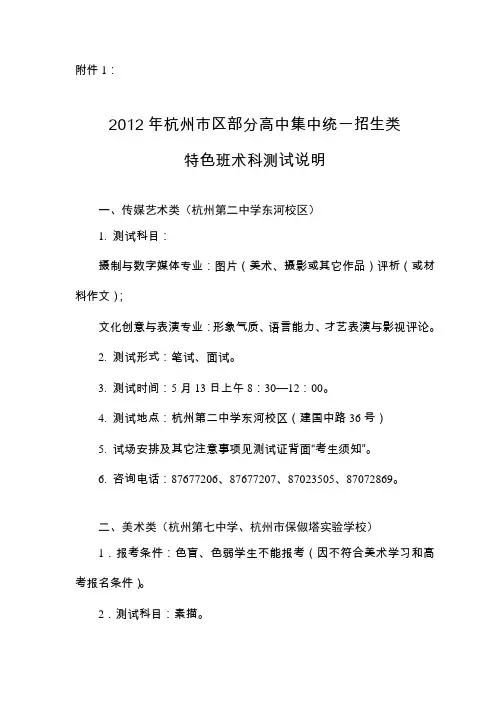 附件 1：

2012 年杭州市区部分高中集中统一招生类

特色班术科测试说明

一、传媒艺术类（杭州第二中学东河校区）

1. 测试科目：

摄制与数字媒体专业：图片（美术、摄影或其它作品）评析（或材料作文）；

文化创意与表演专业：形象气质、语言能力、才艺表演与影视评论。

2. 测试形式：笔试、面试。

3. 测试时间：5 月 13 日上午 8：30—12：00。

4. 测试地点：杭州第二中学东河校区（建国中路 36 号）

5. 试场安排及其它注意事项见测试证背面“考生须知”。

6. 咨询电话：87677206、87677207、87023505、87072869。

二、美术类（杭州第七中学、杭州市保俶塔实验学校）

1．报考条件：色盲、色弱学生不能报考（因不符合美术学习和高考报名条件）。

2．测试科目：素描。